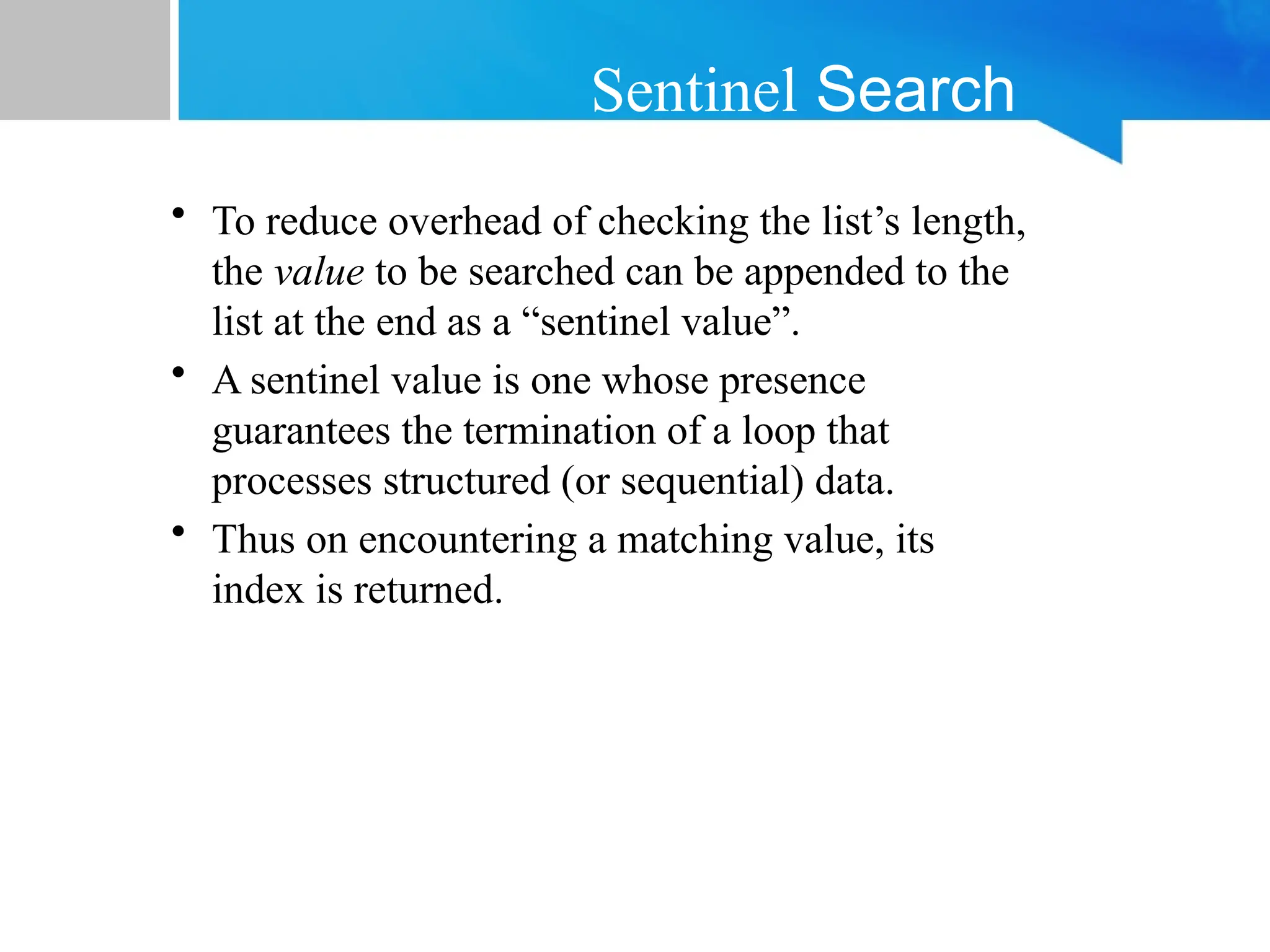 Sentinel Search

• To reduce overhead of checking the list’s length, the value to be searched can be appended to the list at the end as a “sentinel value”.
• A sentinel value is one whose presence guarantees the termination of a loop that processes structured (or sequential) data.
• Thus on encountering a matching value, its index is returned.